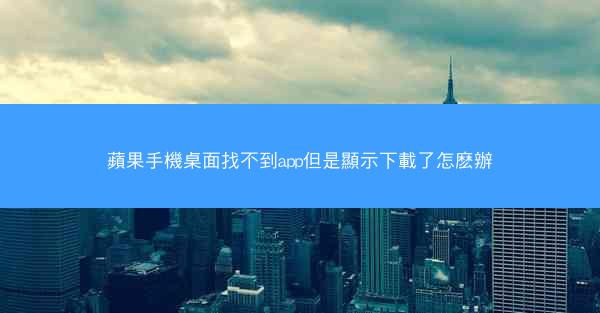 蘋果手機桌面找不到app但是顯示下載了怎麽辦